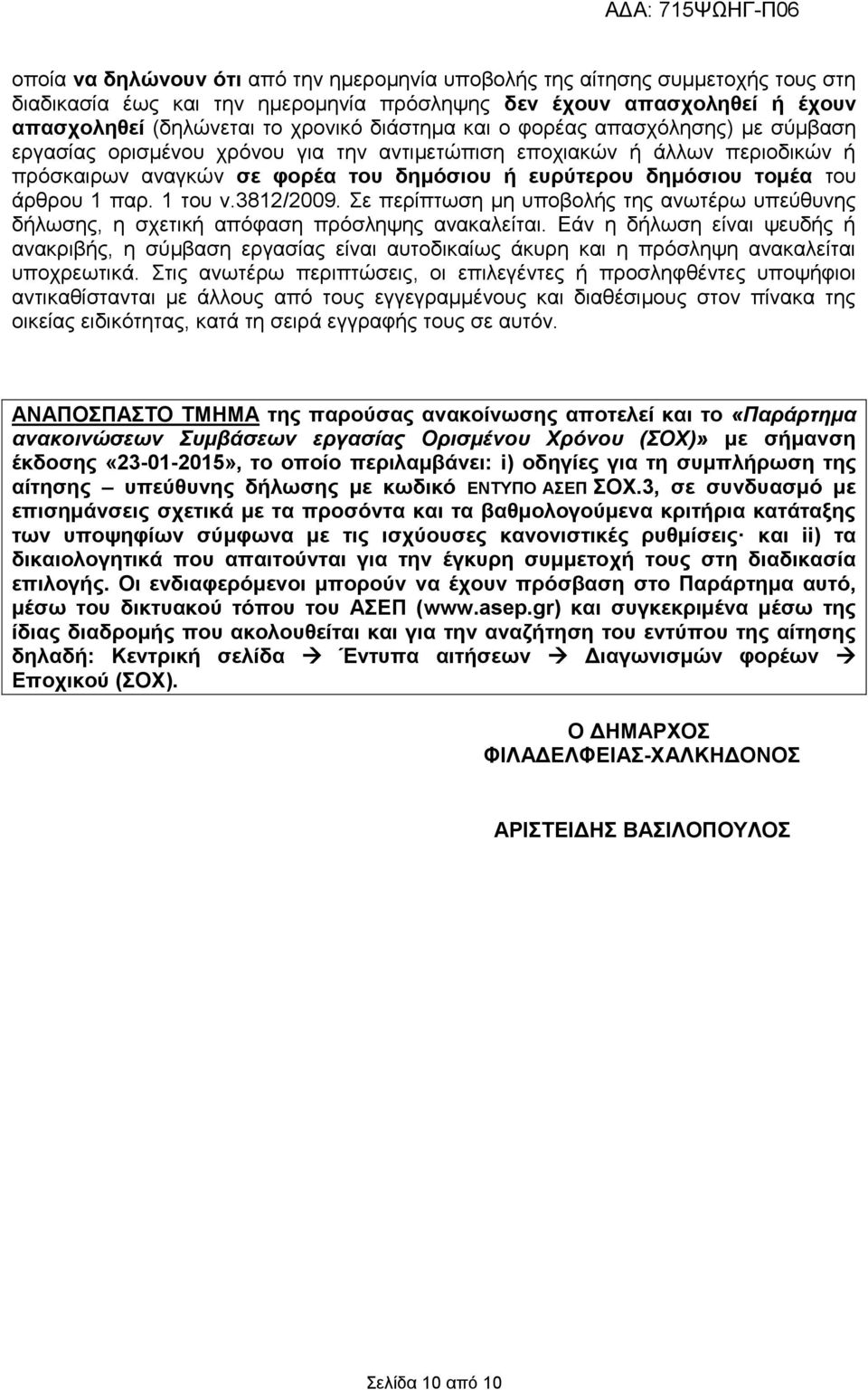 ΑΔΑ: 715ΨΩΗΓ-Π06

οποία να δηλώνουν ότι από την ημερομηνία υποβολής της αίτησης συμμετοχής τους στη διαδικασία έως και την ημερομηνία πρόσληψης δεν έχουν απασχοληθεί ή έχουν απασχοληθεί (δηλώνεται το χρονικό διάστημα και ο φορέας απασχόλησης) με σύμβαση εργασίας ορισμένου χρόνου για την αντιμετώπιση εποχιακών ή άλλων περιοδικών ή πρόσκαιρων αναγκών σε φορέα του δημόσιου ή ευρύτερου δημόσιου τομέα του άρθρου 1 παρ. 1 του ν.3812/2009. Σε περίπτωση μη υποβολής της ανωτέρω υπεύθυνης δήλωσης, η σχετική απόφαση πρόσληψης ανακαλείται. Εάν η δήλωση είναι ψευδής ή ανακριβής, η σύμβαση εργασίας είναι αυτοδικαίως άκυρη και η πρόσληψη ανακαλείται υποχρεωτικά. Στις ανωτέρω περιπτώσεις, οι επιλεγέντες ή προσληφθέντες υποψήφιοι αντικαθίστανται με άλλους από τους εγγεγραμμένους και διαθέσιμους στον πίνακα της οικείας ειδικότητας, κατά τη σειρά εγγραφής τους σε αυτόν.

ΑΝΑΠΟΣΠΑΣΤΟ ΤΜΗΜΑ της παρούσας ανακοίνωσης αποτελεί και το «Παράρτημα ανακοινώσεων Συμβάσεων εργασίας Ορισμένου Χρόνου (ΣΟΧ)» με σήμανση έκδοσης «23-01-2015», το οποίο περιλαμβάνει: i) οδηγίες για τη συμπλήρωση της αίτησης – υπεύθυνης δήλωσης με κωδικό ΕΝΤΥΠΟ ΑΣΕΠ ΣΟΧ.3, σε συνδυασμό με επισημάνσεις σχετικά με τα προσόντα και τα βαθμολογούμενα κριτήρια κατάταξης των υποψηφίων σύμφωνα με τις ισχύουσες κανονιστικές ρυθμίσεις· και ii) τα δικαιολογητικά που απαιτούνται για την έγκυρη συμμετοχή τους στη διαδικασία επιλογής. Οι ενδιαφερόμενοι μπορούν να έχουν πρόσβαση στο Παράρτημα αυτό, μέσω του δικτυακού τόπου του ΑΣΕΠ (www.asep.gr) και συγκεκριμένα μέσω της ίδιας διαδρομής που ακολουθείται και για την αναζήτηση του εντύπου της αίτησης δηλαδή: Κεντρική σελίδα → Έντυπα αιτήσεων → Διαγωνισμών φορέων → Εποχικού (ΣΟΧ).

Ο ΔΗΜΑΡΧΟΣ
ΦΙΛΑΔΕΛΦΕΙΑΣ-ΧΑΛΚΗΔΟΝΟΣ

ΑΡΙΣΤΕΙΔΗΣ ΒΑΣΙΛΟΠΟΥΛΟΣ

Σελίδα 10 από 10